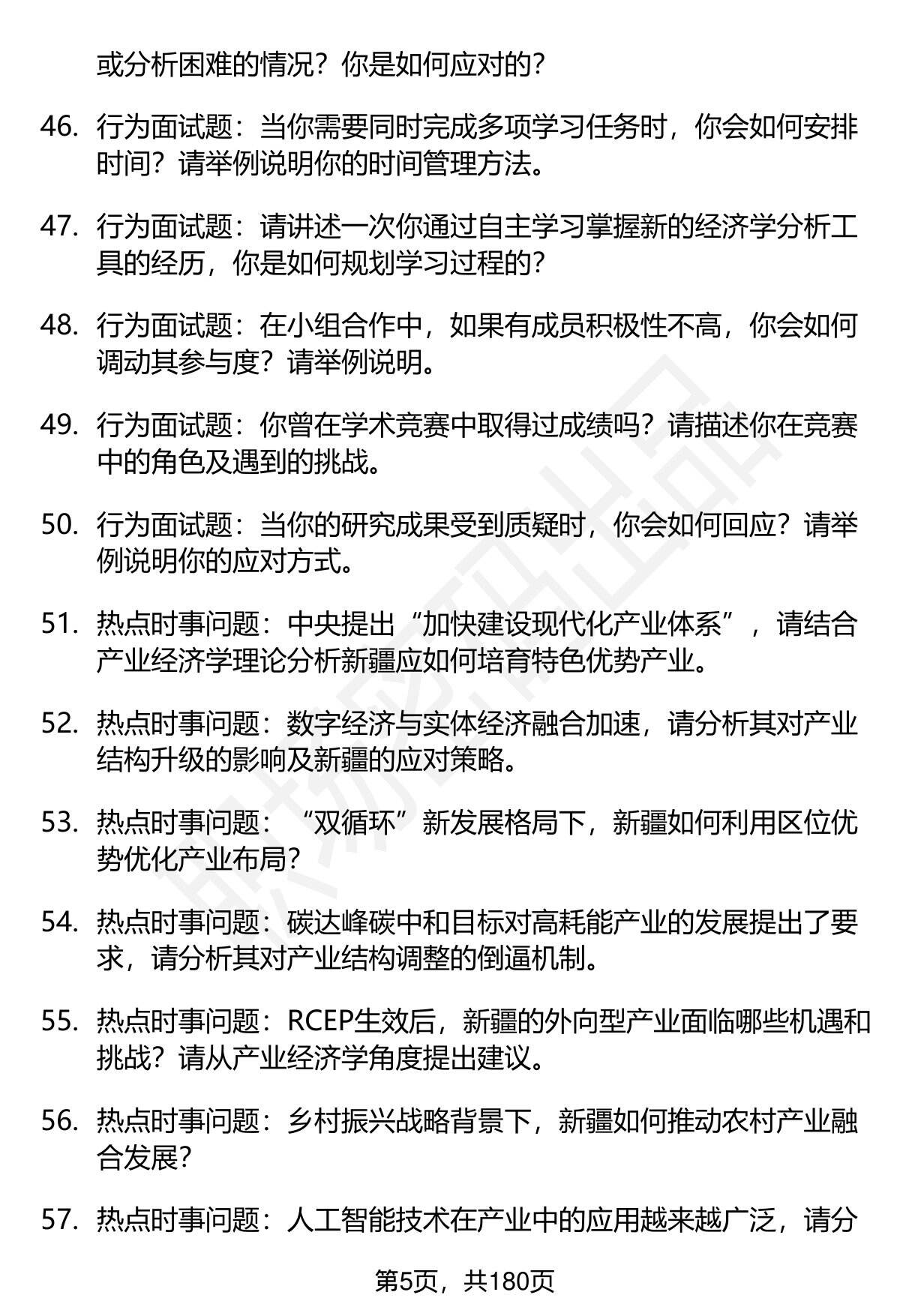 或分析困难的情况？你是如何应对的？

46. 行为面试题：当你需要同时完成多项学习任务时，你会如何安排时间？请举例说明你的时间管理方法。

47. 行为面试题：请讲述一次你通过自主学习掌握新的经济学分析工具的经历，你是如何规划学习过程的？

48. 行为面试题：在小组合作中，如果有成员积极性不高，你会如何调动其参与度？请举例说明。

49. 行为面试题：你曾在学术竞赛中取得过成绩吗？请描述你在竞赛中的角色及遇到的挑战。

50. 行为面试题：当你的研究成果受到质疑时，你会如何回应？请举例说明你的应对方式。

51. 热点时事问题：中央提出“加快建设现代化产业体系”，请结合产业经济学理论分析新疆应如何培育特色优势产业。

52. 热点时事问题：数字经济与实体经济融合加速，请分析其对产业结构升级的影响及新疆的应对策略。

53. 热点时事问题：“双循环”新发展格局下，新疆如何利用区位优势优化产业布局？

54. 热点时事问题：碳达峰碳中和目标对高耗能产业的发展提出了要求，请分析其对产业结构调整的倒逼机制。

55. 热点时事问题：RCEP生效后，新疆的外向型产业面临哪些机遇和挑战？请从产业经济学角度提出建议。

56. 热点时事问题：乡村振兴战略背景下，新疆如何推动农村产业融合发展？

57. 热点时事问题：人工智能技术在产业中的应用越来越广泛，请分

第5页，共180页